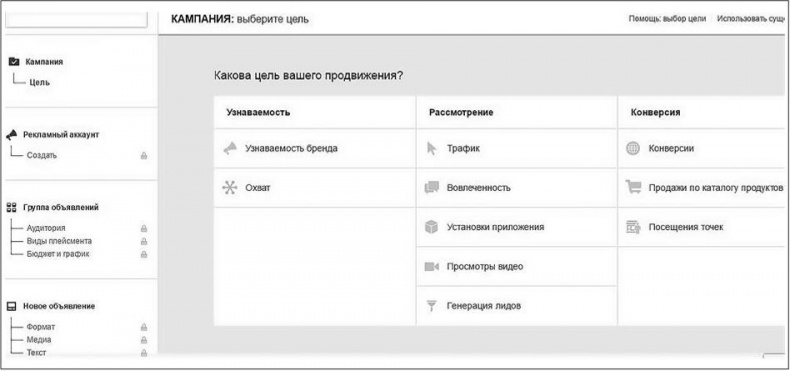 КАМПАНИЯ: выберите цель

Помощь: выбор цели Использовать сущ

Кампания
Цель

Рекламный аккаунт
Создать

Группа объявлений
Аудитория
Виды плейсмента
Бюджет и график

Новое объявление
Формат
Медиа
Текст

Какова цель вашего продвижения?

| Узнаваемость | Рассмотрение | Конверсия |
|---|---|---|
| Узнаваемость бренда | Трафик | Конверсии |
| Охват | Вовлеченность | Продажи по каталогу продуктов |
| | Установки приложения | Посещения точек |
| | Просмотры видео | |
| | Генерация лидов | |